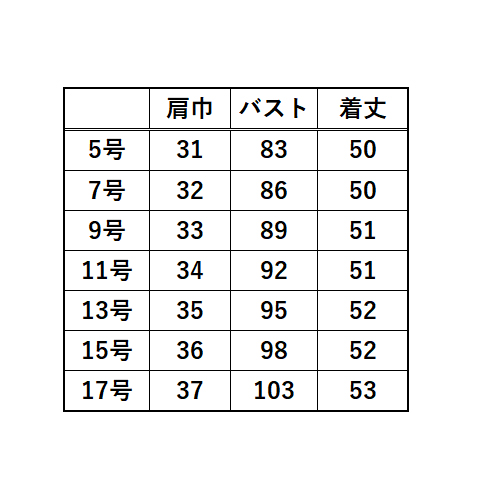 |  | 肩巾 | バスト | 着丈 |
|---|---|---|---|
| 5号 | 31 | 83 | 50 |
| 7号 | 32 | 86 | 50 |
| 9号 | 33 | 89 | 51 |
| 11号 | 34 | 92 | 51 |
| 13号 | 35 | 95 | 52 |
| 15号 | 36 | 98 | 52 |
| 17号 | 37 | 103 | 53 |